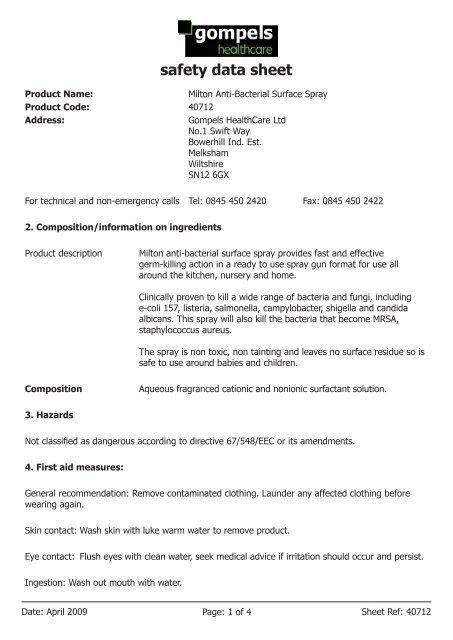 gompels
healthcare

safety data sheet

Product Name: Milton Anti-Bacterial Surface Spray
Product Code: 40712
Address: Gompels HealthCare Ltd
No.1 Swift Way
Bowerhill Ind. Est.
Melksham
Wiltshire
SN12 6GX

For technical and non-emergency calls Tel: 0845 450 2420 Fax: 0845 450 2422

2. Composition/information on ingredients

Product description Milton anti-bacterial surface spray provides fast and effective germ-killing action in a ready to use spray gun format for use all around the kitchen, nursery and home.

Clinically proven to kill a wide range of bacteria and fungi, including e-coli 157, listeria, salmonella, campylobacter, shigella and candida albicans. This spray will also kill the bacteria that become MRSA, staphylococcus aureus.

The spray is non toxic, non tainting and leaves no surface residue so is safe to use around babies and children.

Composition Aqueous fragranced cationic and nonionic surfactant solution.

3. Hazards

Not classified as dangerous according to directive 67/548/EEC or its amendments.

4. First aid measures:

General recommendation: Remove contaminated clothing. Launder any affected clothing before wearing again.

Skin contact: Wash skin with luke warm water to remove product.

Eye contact: Flush eyes with clean water, seek medical advice if irritation should occur and persist.

Ingestion: Wash out mouth with water.

Date: April 2009 Page: 1 of 4 Sheet Ref: 40712